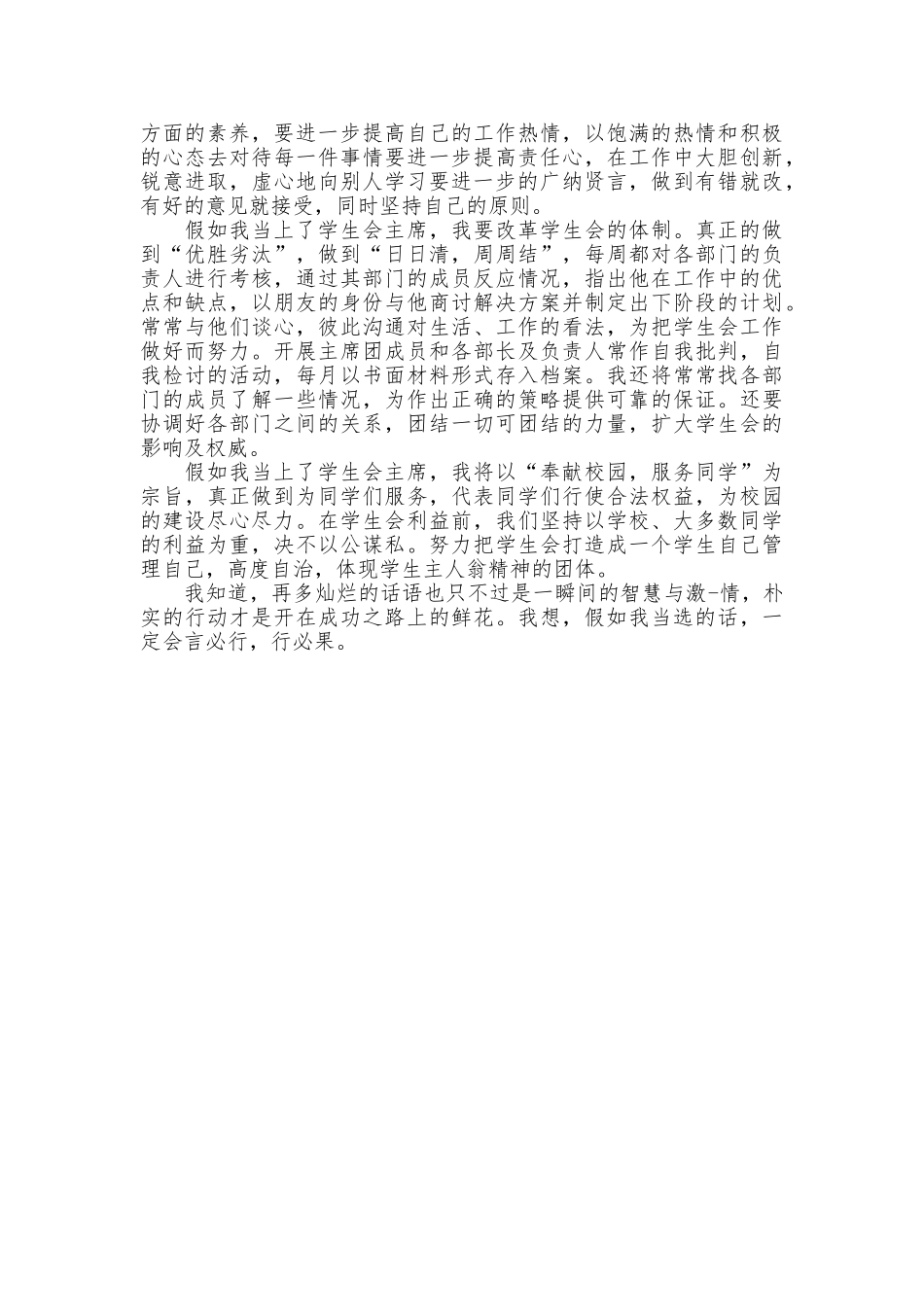 方面的素养，要进一步提高自己的工作热情，以饱满的热情和积极的心态去对待每一件事情要进一步提高责任心，在工作中大胆创新，锐意进取，虚心地向别人学习要进一步的广纳贤言，做到有错就改，有好的意见就接受，同时坚持自己的原则。

假如我当上了学生会主席，我要改革学生会的体制。真正的做到“优胜劣汰”，做到“日日清，周周结”，每周都对各部门的负责人进行考核，通过其部门的成员反应情况，指出他在工作中的优点和缺点，以朋友的身份与他商讨解决方案并制定出下阶段的计划。常常与他们谈心，彼此沟通对生活、工作的看法，为把学生会工作做好而努力。开展主席团成员和各部长及负责人常作自我批判，自我检讨的活动，每月以书面材料形式存入档案。我还将常常找各部门的成员了解一些情况，为作出正确的策略提供可靠的保证。还要协调好各部门之间的关系，团结一切可团结的力量，扩大学生会的影响及权威。

假如我当上了学生会主席，我将以“奉献校园，服务同学”为宗旨，真正做到为同学们服务，代表同学们行使合法权益，为校园的建设尽心尽力。在学生会利益前，我们坚持以学校、大多数同学的利益为重，决不以公谋私。努力把学生会打造成一个学生自己管理自己，高度自治，体现学生主人翁精神的团体。

我知道，再多灿烂的话语也只不过是一瞬间的智慧与激-情，朴实的行动才是开在成功之路上的鲜花。我想，假如我当选的话，一定会言必行，行必果。